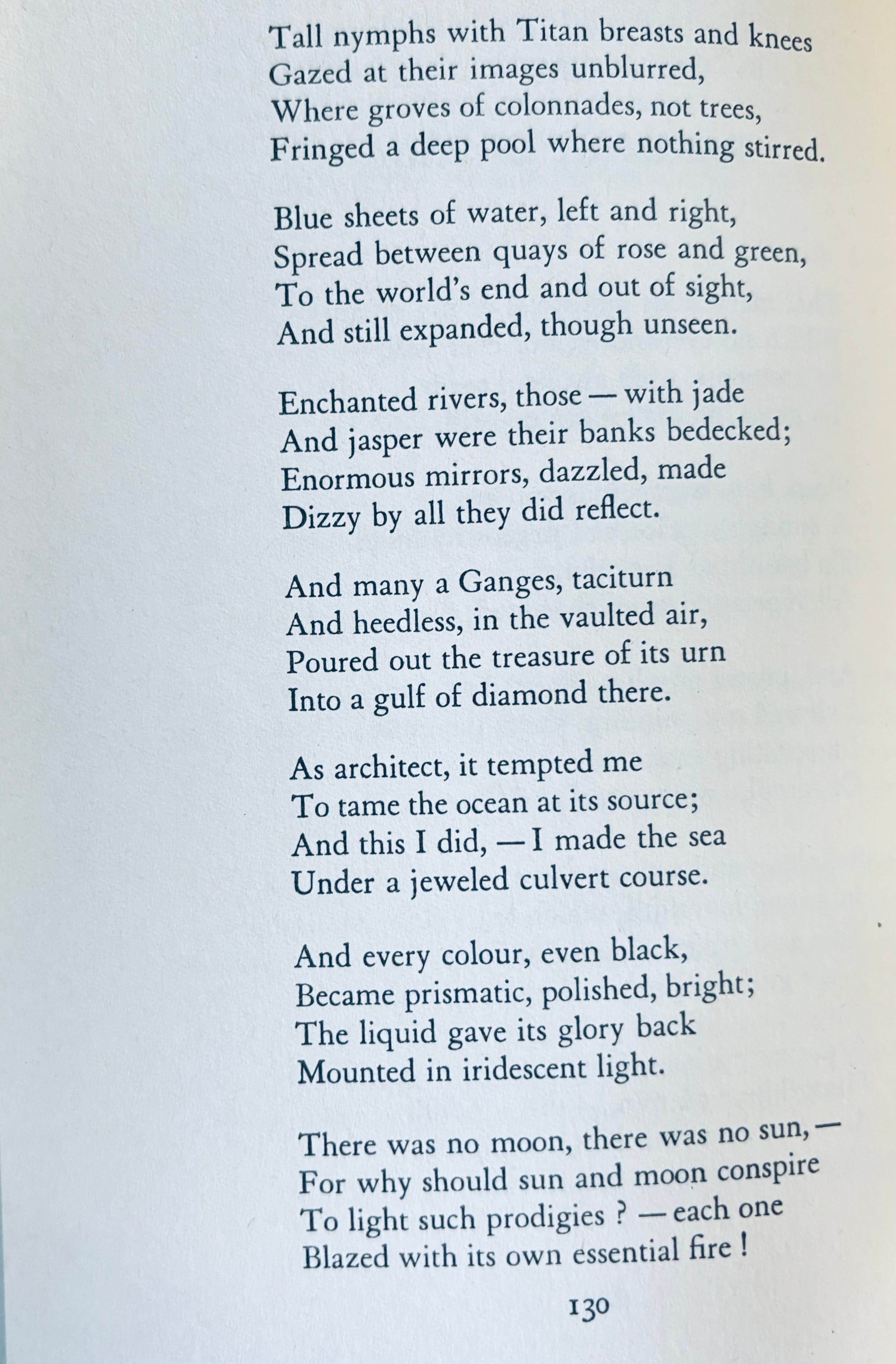 Tall nymphs with Titan breasts and knees
Gazed at their images unblurred,
Where groves of colonnades, not trees,
Fringed a deep pool where nothing stirred.

Blue sheets of water, left and right,
Spread between quays of rose and green,
To the world's end and out of sight,
And still expanded, though unseen.

Enchanted rivers, those — with jade
And jasper were their banks bedecked;
Enormous mirrors, dazzled, made
Dizzy by all they did reflect.

And many a Ganges, taciturn
And heedless, in the vaulted air,
Poured out the treasure of its urn
Into a gulf of diamond there.

As architect, it tempted me
To tame the ocean at its source;
And this I did, — I made the sea
Under a jeweled culvert course.

And every colour, even black,
Became prismatic, polished, bright;
The liquid gave its glory back
Mounted in iridescent light.

There was no moon, there was no sun, —
For why should sun and moon conspire
To light such prodigies ? — each one
Blazed with its own essential fire !

130